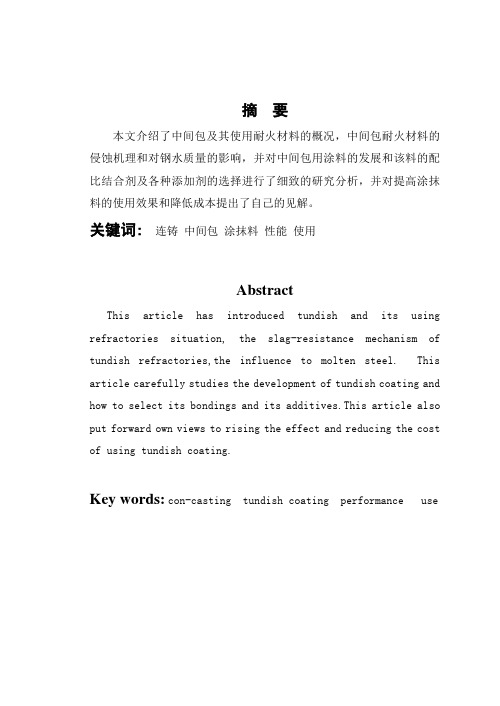 摘 要

本文介绍了中间包及其使用耐火材料的概况，中间包耐火材料的侵蚀机理和对钢水质量的影响，并对中间包用涂料的发展和该料的配比结合剂及各种添加剂的选择进行了细致的研究分析，并对提高涂抹料的使用效果和降低成本提出了自己的见解。

关键词： 连铸 中间包 涂抹料 性能 使用

Abstract

This article has introduced tundish and its using refractories situation, the slag-resistance mechanism of tundish refractories,the influence to molten steel. This article carefully studies the development of tundish coating and how to select its bondings and its additives.This article also put forward own views to rising the effect and reducing the cost of using tundish coating.

Key words: con-casting tundish coating performance use